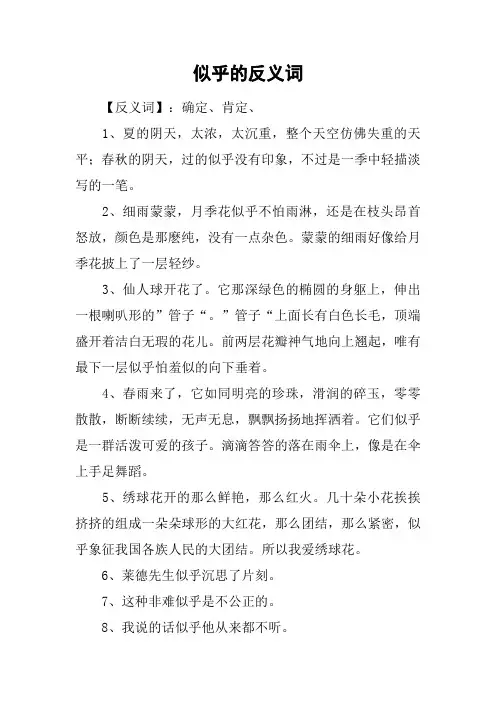 似乎的反义词

【反义词】：确定、肯定、

1、夏的阴天，太浓，太沉重，整个天空仿佛失重的天平；春秋的阴天，过的似乎没有印象，不过是一季中轻描淡写的一笔。

2、细雨蒙蒙，月季花似乎不怕雨淋，还是在枝头昂首怒放，颜色是那麽纯，没有一点杂色。蒙蒙的细雨好像给月季花披上了一层轻纱。

3、仙人球开花了。它那深绿色的椭圆的身躯上，伸出一根喇叭形的”管子“。”管子“上面长有白色长毛，顶端盛开着洁白无瑕的花儿。前两层花瓣神气地向上翘起，唯有最下一层似乎怕羞似的向下垂着。

4、春雨来了，它如同明亮的珍珠，滑润的碎玉，零零散散，断断续续，无声无息，飘飘扬扬地挥洒着。它们似乎是一群活泼可爱的孩子。滴滴答答的落在雨伞上，像是在伞上手足舞蹈。

5、绣球花开的那么鲜艳，那么红火。几十朵小花挨挨挤挤的组成一朵朵球形的大红花，那么团结，那么紧密，似乎象征我国各族人民的大团结。所以我爱绣球花。

6、莱德先生似乎沉思了片刻。

7、这种非难似乎是不公正的。

8、我说的话似乎他从来都不听。